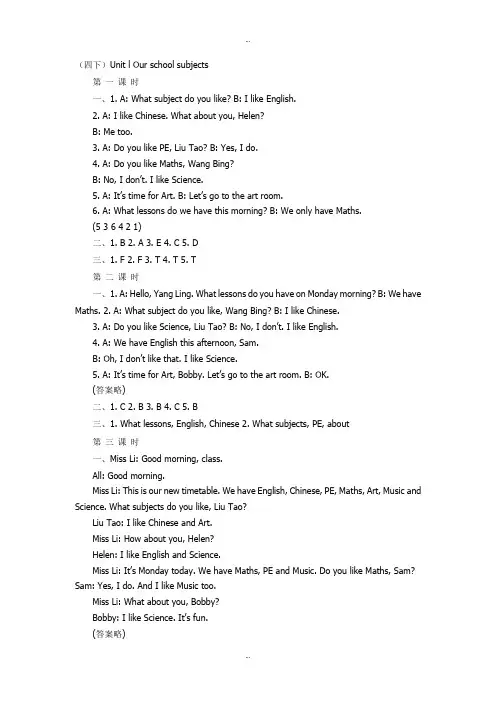 ..

（四下）Unit l Our school subjects

第 一 课 时

一、1. A: What subject do you like? B: I like English.

2. A: I like Chinese. What about you, Helen?

B: Me too.

3. A: Do you like PE, Liu Tao? B: Yes, I do.

4. A: Do you like Maths, Wang Bing?

B: No, I don't. I like Science.

5. A: It's time for Art. B: Let's go to the art room.

6. A: What lessons do we have this morning? B: We only have Maths.

(5 3 6 4 2 1)

二、1. B 2. A 3. E 4. C 5. D

三、1. F 2. F 3. T 4. T 5. T

第 二 课 时

一、1. A: Hello, Yang Ling. What lessons do you have on Monday morning? B: We have Maths. 2. A: What subject do you like, Wang Bing? B: I like Chinese.

3. A: Do you like Science, Liu Tao? B: No, I don't. I like English.

4. A: We have English this afternoon, Sam.

B: Oh, I don't like that. I like Science.

5. A: It's time for Art, Bobby. Let's go to the art room. B: OK.

(答案略)

二、1. C 2. B 3. B 4. C 5. B

三、1. What lessons, English, Chinese 2. What subjects, PE, about

第 三 课 时

一、Miss Li: Good morning, class.

All: Good morning.

Miss Li: This is our new timetable. We have English, Chinese, PE, Maths, Art, Music and Science. What subjects do you like, Liu Tao?

Liu Tao: I like Chinese and Art.

Miss Li: How about you, Helen?

Helen: I like English and Science.

Miss Li: It's Monday today. We have Maths, PE and Music. Do you like Maths, Sam?

Sam: Yes, I do. And I like Music too.

Miss Li: What about you, Bobby?

Bobby: I like Science. It's fun.

(答案略)

..